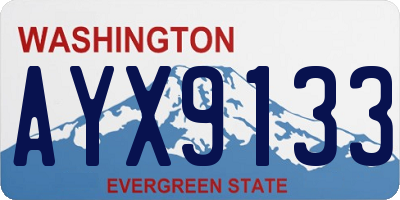 WASHINGTON
AYX9133
EVERGREEN STATE